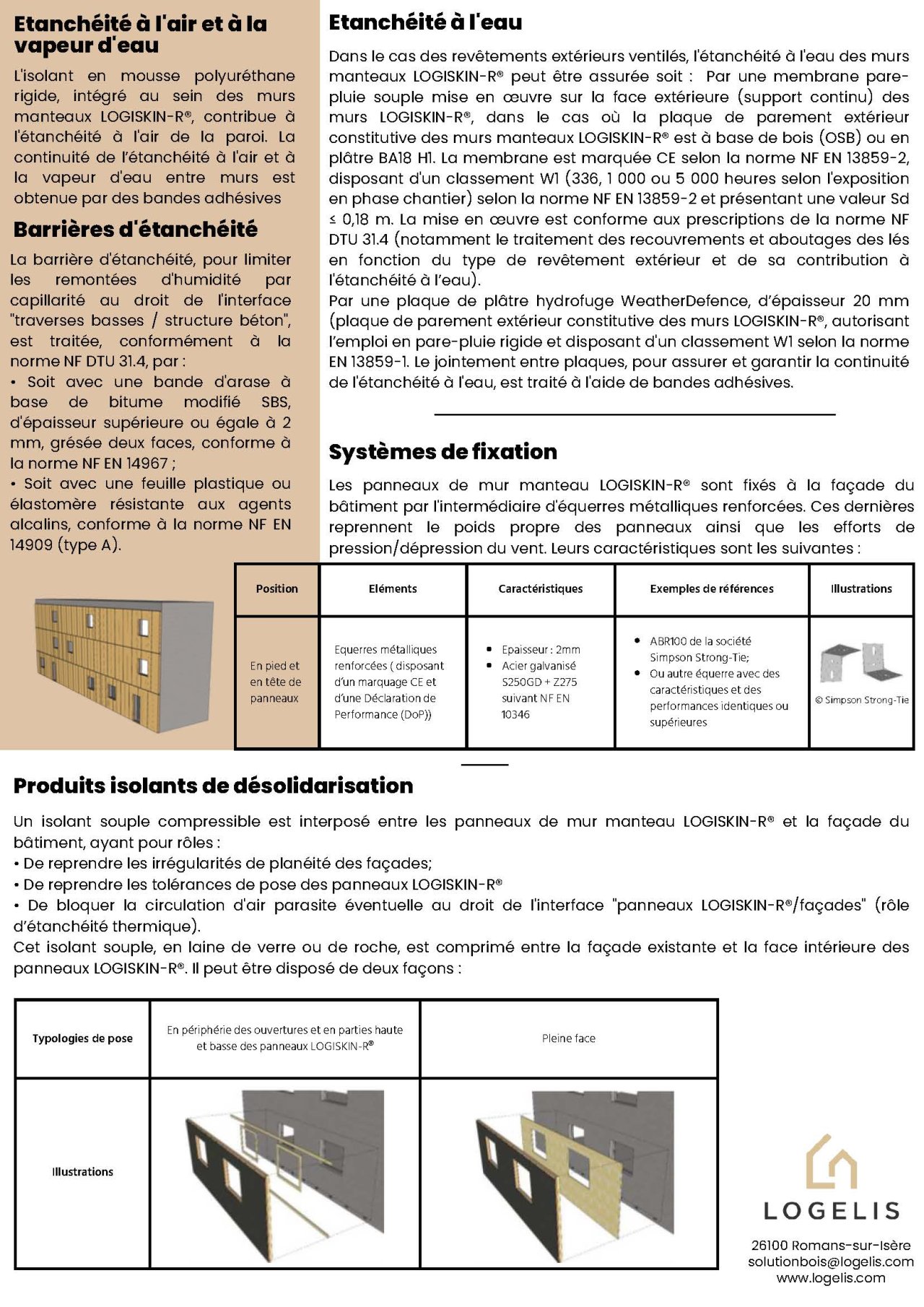 Etanchéité à l'air et à la vapeur d'eau

L'isolant en mousse polyuréthane rigide, intégré au sein des murs manteaux LOGISKIN-R®, contribue à l'étanchéité à l'air de la paroi. La continuité de l'étanchéité à l'air et à la vapeur d'eau entre murs est obtenue par des bandes adhésives

Barrières d'étanchéité

La barrière d'étanchéité, pour limiter les remontées d'humidité par capillarité au droit de l'interface "traverses basses / structure béton", est traitée, conformément à la norme NF DTU 31.4, par :
• Soit avec une bande d'arase à base de bitume modifié SBS, d'épaisseur supérieure ou égale à 2 mm, grésée deux faces, conforme à la norme NF EN 14967 ;
• Soit avec une feuille plastique ou élastomère résistante aux agents alcalins, conforme à la norme NF EN 14909 (type A).

Etanchéité à l'eau

Dans le cas des revêtements extérieurs ventilés, l'étanchéité à l'eau des murs manteaux LOGISKIN-R® peut être assurée soit : Par une membrane pare-pluie souple mise en œuvre sur la face extérieure (support continu) des murs LOGISKIN-R®, dans le cas où la plaque de parement extérieur constitutive des murs manteaux LOGISKIN-R® est à base de bois (OSB) ou en plâtre BA18 H1. La membrane est marquée CE selon la norme NF EN 13859-2, disposant d'un classement W1 (336, 1 000 ou 5 000 heures selon l'exposition en phase chantier) selon la norme NF EN 13859-2 et présentant une valeur Sd ≤ 0,18 m. La mise en œuvre est conforme aux prescriptions de la norme NF DTU 31.4 (notamment le traitement des recouvrements et aboutages des lés en fonction du type de revêtement extérieur et de sa contribution à l'étanchéité à l'eau).
Par une plaque de plâtre hydrofuge WeatherDefence, d'épaisseur 20 mm (plaque de parement extérieur constitutive des murs LOGISKIN-R®, autorisant l'emploi en pare-pluie rigide et disposant d'un classement W1 selon la norme EN 13859-1. Le jointement entre plaques, pour assurer et garantir la continuité de l'étanchéité à l'eau, est traité à l'aide de bandes adhésives.

Systèmes de fixation

Les panneaux de mur manteau LOGISKIN-R® sont fixés à la façade du bâtiment par l'intermédiaire d'équerres métalliques renforcées. Ces dernières reprennent le poids propre des panneaux ainsi que les efforts de pression/dépression du vent. Leurs caractéristiques sont les suivantes :

| Position | Eléments | Caractéristiques | Exemples de références | Illustrations |
|---|---|---|---|---|
| En pied et en tête de panneaux | Equerres métalliques renforcées ( disposant d'un marquage CE et d'une Déclaration de Performance (DoP)) | • Epaisseur : 2mm • Acier galvanisé S250GD + Z275 suivant NF EN 10346 | • ABR100 de la société Simpson Strong-Tie; • Ou autre équerre avec des caractéristiques et des performances identiques ou supérieures | © Simpson Strong-Tie |

Produits isolants de désolidarisation

Un isolant souple compressible est interposé entre les panneaux de mur manteau LOGISKIN-R® et la façade du bâtiment, ayant pour rôles :
• De reprendre les irrégularités de planéité des façades;
• De reprendre les tolérances de pose des panneaux LOGISKIN-R®
• De bloquer la circulation d'air parasite éventuelle au droit de l'interface "panneaux LOGISKIN-R®/façades" (rôle d'étanchéité thermique).
Cet isolant souple, en laine de verre ou de roche, est comprimé entre la façade existante et la face intérieure des panneaux LOGISKIN-R®. Il peut être disposé de deux façons :

| Typologies de pose | En périphérie des ouvertures et en parties haute et basse des panneaux LOGISKIN-R® | Pleine face |
|---|---|---|
| Illustrations | | |

LOGELIS
26100 Romans-sur-Isère
solutionbois@logelis.com
www.logelis.com